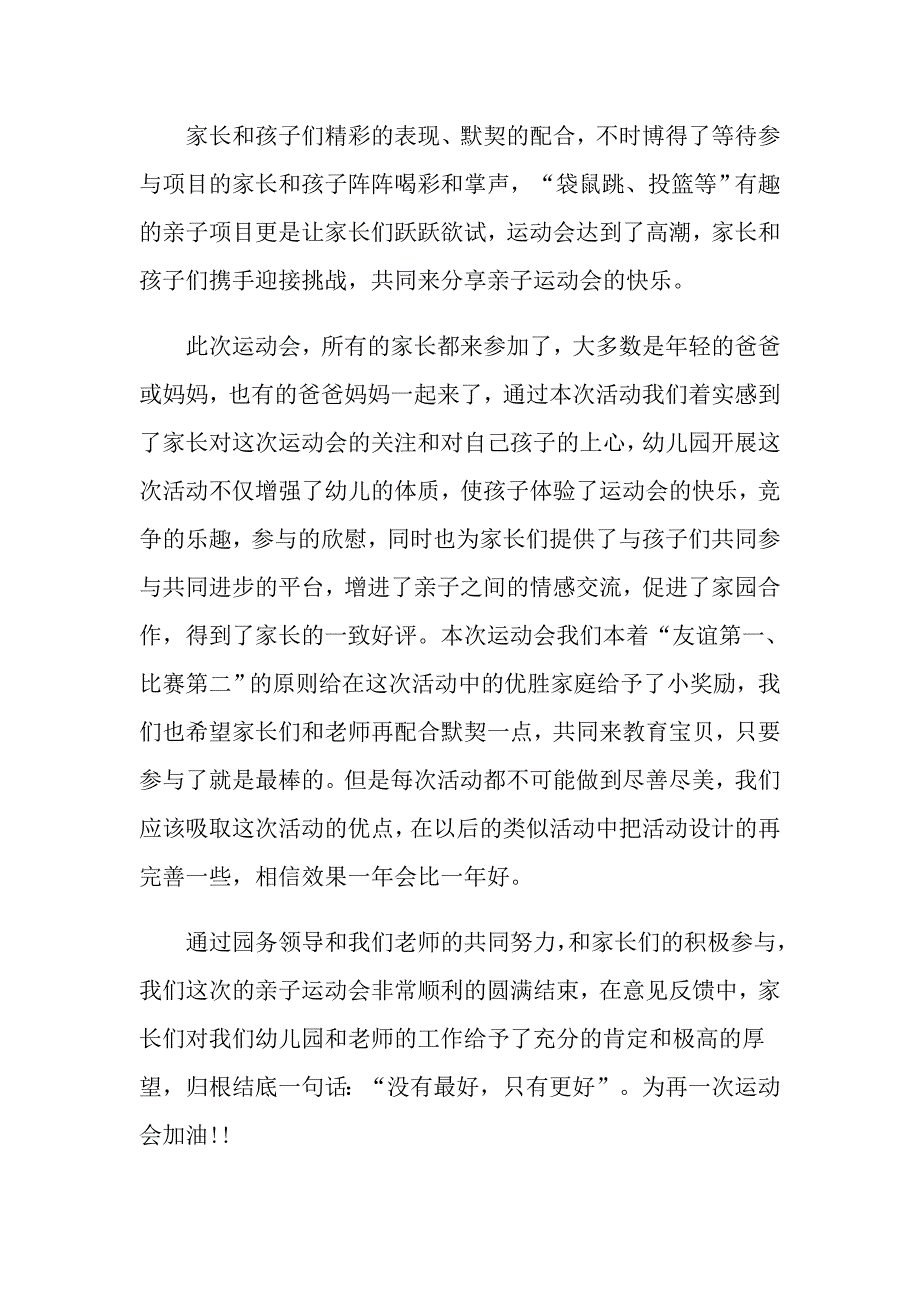 家长和孩子们精彩的表现、默契的配合，不时博得了等待参与项目的家长和孩子阵阵喝彩和掌声，“袋鼠跳、投篮等”有趣的亲子项目更是让家长们跃跃欲试，运动会达到了高潮，家长和孩子们携手迎接挑战，共同来分享亲子运动会的快乐。

此次运动会，所有的家长都来参加了，大多数是年轻的爸爸或妈妈，也有的爸爸妈妈一起来了，通过本次活动我们着实感到了家长对这次运动会的关注和对自己孩子的上心，幼儿园开展这次活动不仅增强了幼儿的体质，使孩子体验了运动会的快乐，竞争的乐趣，参与的欣慰，同时也为家长们提供了与孩子们共同参与共同进步的平台，增进了亲子之间的情感交流，促进了家园合作，得到了家长的一致好评。本次运动会我们本着“友谊第一、比赛第二”的原则给在这次活动中的优胜家庭给予了小奖励，我们也希望家长们和老师再配合默契一点，共同来教育宝贝，只要参与了就是最棒的。但是每次活动都不可能做到尽善尽美，我们应该吸取这次活动的优点，在以后的类似活动中把活动设计的再完善一些，相信效果一年会比一年好。

通过园务领导和我们老师的共同努力，和家长们的积极参与，我们这次的亲子运动会非常顺利的圆满结束，在意见反馈中，家长们对我们幼儿园和老师的工作给予了充分的肯定和极高的厚望，归根结底一句话：“没有最好，只有更好”。为再一次运动会加油!!